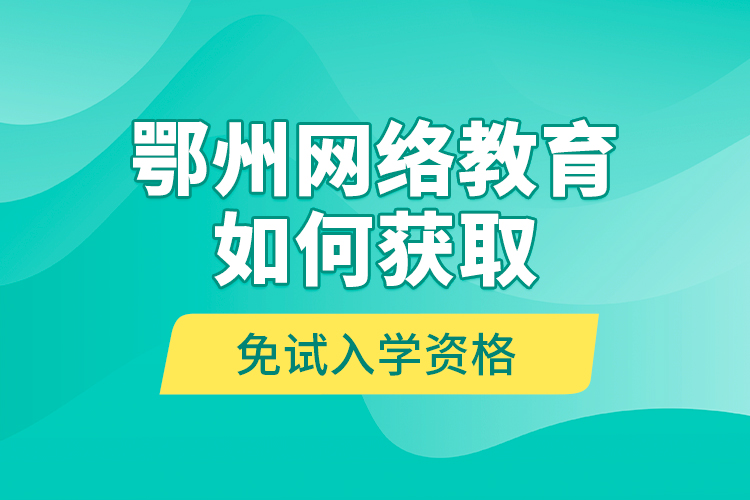 鄂州网络教育
如何获取

免试入学资格